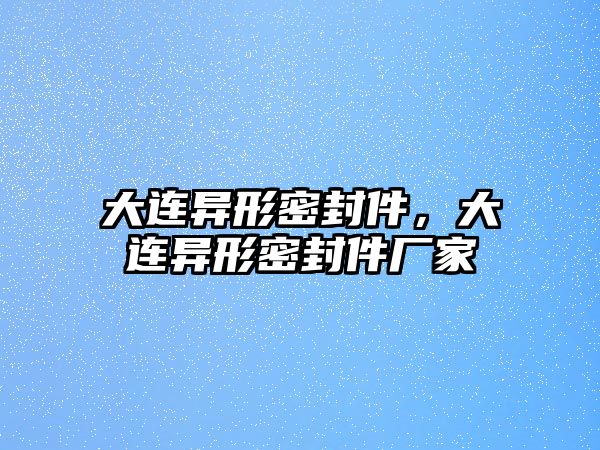 大连异形密封件，大连异形密封件厂家